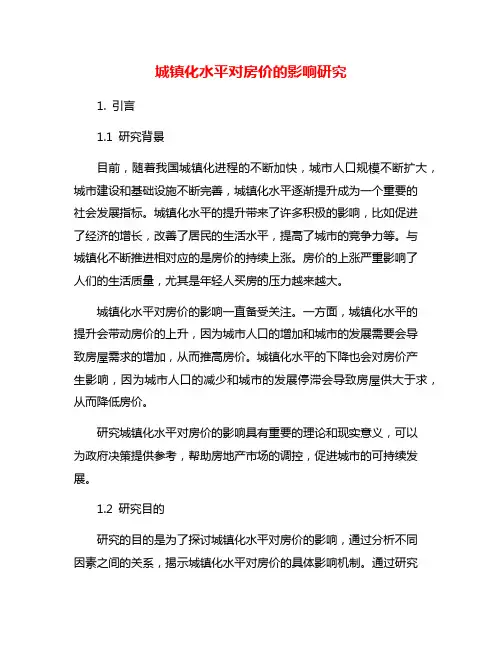 城镇化水平对房价的影响研究

1. 引言

1.1 研究背景

目前，随着我国城镇化进程的不断加快，城市人口规模不断扩大，城市建设和基础设施不断完善，城镇化水平逐渐提升成为一个重要的社会发展指标。城镇化水平的提升带来了许多积极的影响，比如促进了经济的增长，改善了居民的生活水平，提高了城市的竞争力等。与城镇化不断推进相对应的是房价的持续上涨。房价的上涨严重影响了人们的生活质量，尤其是年轻人买房的压力越来越大。

城镇化水平对房价的影响一直备受关注。一方面，城镇化水平的提升会带动房价的上升，因为城市人口的增加和城市的发展需要会导致房屋需求的增加，从而推高房价。城镇化水平的下降也会对房价产生影响，因为城市人口的减少和城市的发展停滞会导致房屋供大于求，从而降低房价。

研究城镇化水平对房价的影响具有重要的理论和现实意义，可以为政府决策提供参考，帮助房地产市场的调控，促进城市的可持续发展。

1.2 研究目的

研究的目的是为了探讨城镇化水平对房价的影响，通过分析不同因素之间的关系，揭示城镇化水平对房价的具体影响机制。通过研究